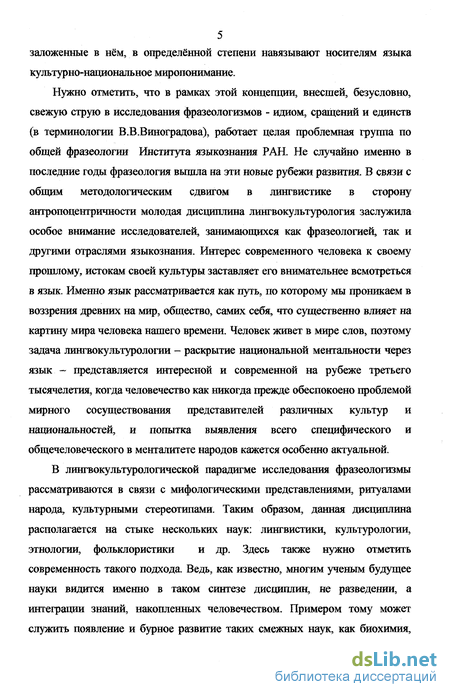 5

заложенные в нём, в определённой степени навязывают носителям языка культурно-национальное миропонимание.

Нужно отметить, что в рамках этой концепции, внесшей, безусловно, свежую струю в исследования фразеологизмов - идиом, сращений и единств (в терминологии В.В.Виноградова), работает целая проблемная группа по общей фразеологии Института языкознания РАН. Не случайно именно в последние годы фразеология вышла на эти новые рубежи развития. В связи с общим методологическим сдвигом в лингвистике в сторону антропоцентричности молодая дисциплина лингвокультурология заслужила особое внимание исследователей, занимающихся как фразеологией, так и другими отраслями языкознания. Интерес современного человека к своему прошлому, истокам своей культуры заставляет его внимательнее всмотреться в язык. Именно язык рассматривается как путь, по которому мы проникаем в воззрения древних на мир, общество, самих себя, что существенно влияет на картину мира человека нашего времени. Человек живет в мире слов, поэтому задача лингвокультурологии – раскрытие национальной ментальности через язык – представляется интересной и современной на рубеже третьего тысячелетия, когда человечество как никогда прежде обеспокоено проблемой мирного сосуществования представителей различных культур и национальностей, и попытка выявления всего специфического и общечеловеческого в менталитете народов кажется особенно актуальной.

В лингвокультурологической парадигме исследования фразеологизмы рассматриваются в связи с мифологическими представлениями, ритуалами народа, культурными стереотипами. Таким образом, данная дисциплина располагается на стыке нескольких наук: лингвистики, культурологии, этнологии, фольклористики и др. Здесь также нужно отметить современность такого подхода. Ведь, как известно, многим ученым будущее науки видится именно в таком синтезе дисциплин, не разведении, а интеграции знаний, накопленных человечеством. Примером тому может служить появление и бурное развитие таких смежных наук, как биохимия,

dsLib.net
библиотека диссертаций